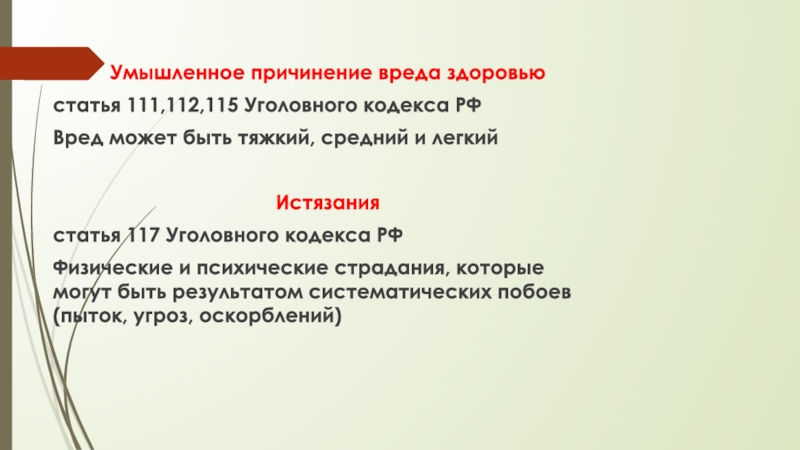 Умышленное причинение вреда здоровью

статья 111,112,115 Уголовного кодекса РФ

Вред может быть тяжкий, средний и легкий

Истязания

статья 117 Уголовного кодекса РФ

Физические и психические страдания, которые могут быть результатом систематических побоев (пыток, угроз, оскорблений)